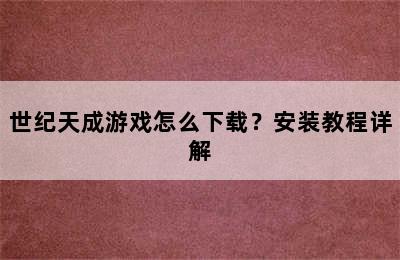 世纪天成游戏怎么下载？安装教程详解